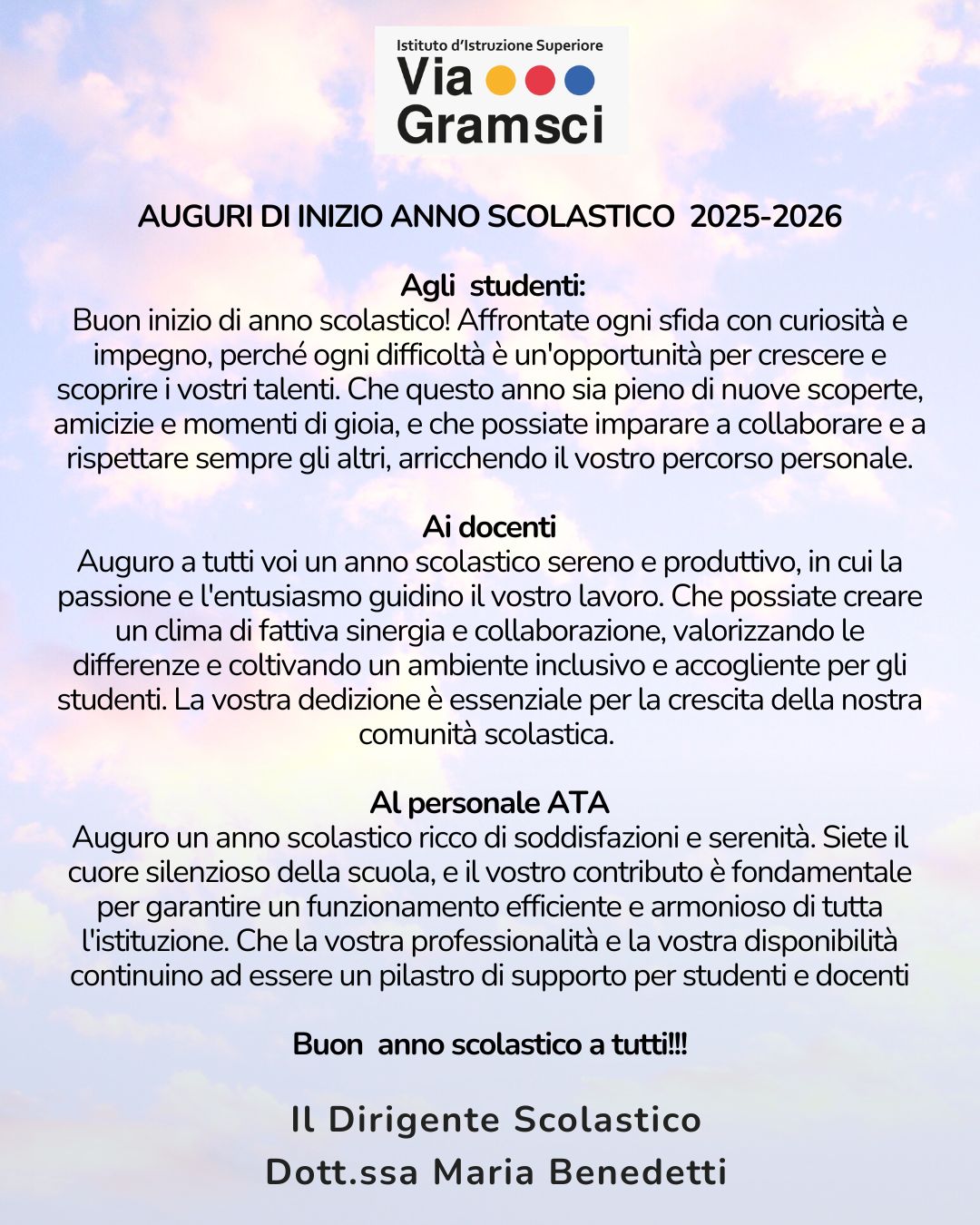 Istituto d'Istruzione Superiore
Via
Gramsci

AUGURI DI INIZIO ANNO SCOLASTICO 2025-2026

Agli studenti:
Buon inizio di anno scolastico! Affrontate ogni sfida con curiosità e impegno, perché ogni difficoltà è un'opportunità per crescere e scoprire i vostri talenti. Che questo anno sia pieno di nuove scoperte, amicizie e momenti di gioia, e che possiate imparare a collaborare e a rispettare sempre gli altri, arricchendo il vostro percorso personale.

Ai docenti
Auguro a tutti voi un anno scolastico sereno e produttivo, in cui la passione e l'entusiasmo guidino il vostro lavoro. Che possiate creare un clima di fattiva sinergia e collaborazione, valorizzando le differenze e coltivando un ambiente inclusivo e accogliente per gli studenti. La vostra dedizione è essenziale per la crescita della nostra comunità scolastica.

Al personale ATA
Auguro un anno scolastico ricco di soddisfazioni e serenità. Siete il cuore silenzioso della scuola, e il vostro contributo è fondamentale per garantire un funzionamento efficiente e armonioso di tutta l'istituzione. Che la vostra professionalità e la vostra disponibilità continuino ad essere un pilastro di supporto per studenti e docenti

Buon anno scolastico a tutti!!!

Il Dirigente Scolastico
Dott.ssa Maria Benedetti